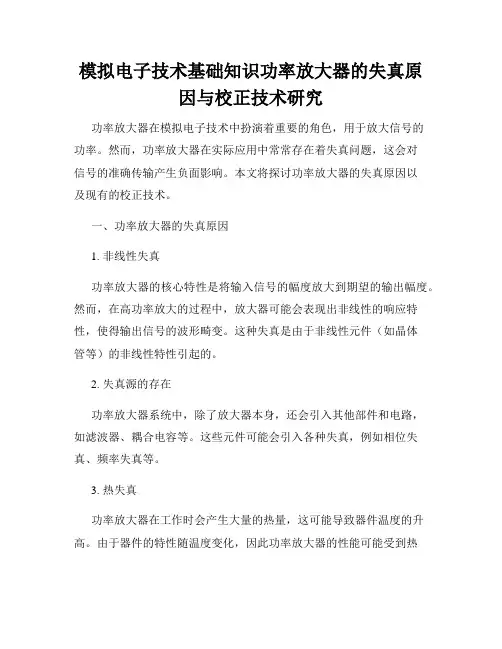 模拟电子技术基础知识功率放大器的失真原因与校正技术研究

功率放大器在模拟电子技术中扮演着重要的角色，用于放大信号的功率。然而，功率放大器在实际应用中常常存在着失真问题，这会对信号的准确传输产生负面影响。本文将探讨功率放大器的失真原因以及现有的校正技术。

一、功率放大器的失真原因

1. 非线性失真

功率放大器的核心特性是将输入信号的幅度放大到期望的输出幅度。然而，在高功率放大的过程中，放大器可能会表现出非线性的响应特性，使得输出信号的波形畸变。这种失真是由于非线性元件（如晶体管等）的非线性特性引起的。

2. 失真源的存在

功率放大器系统中，除了放大器本身，还会引入其他部件和电路，如滤波器、耦合电容等。这些元件可能会引入各种失真，例如相位失真、频率失真等。

3. 热失真

功率放大器在工作时会产生大量的热量，这可能导致器件温度的升高。由于器件的特性随温度变化，因此功率放大器的性能可能受到热